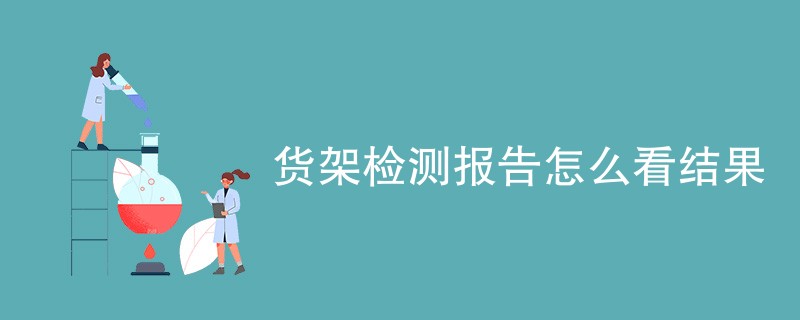 货架检测报告怎么看结果